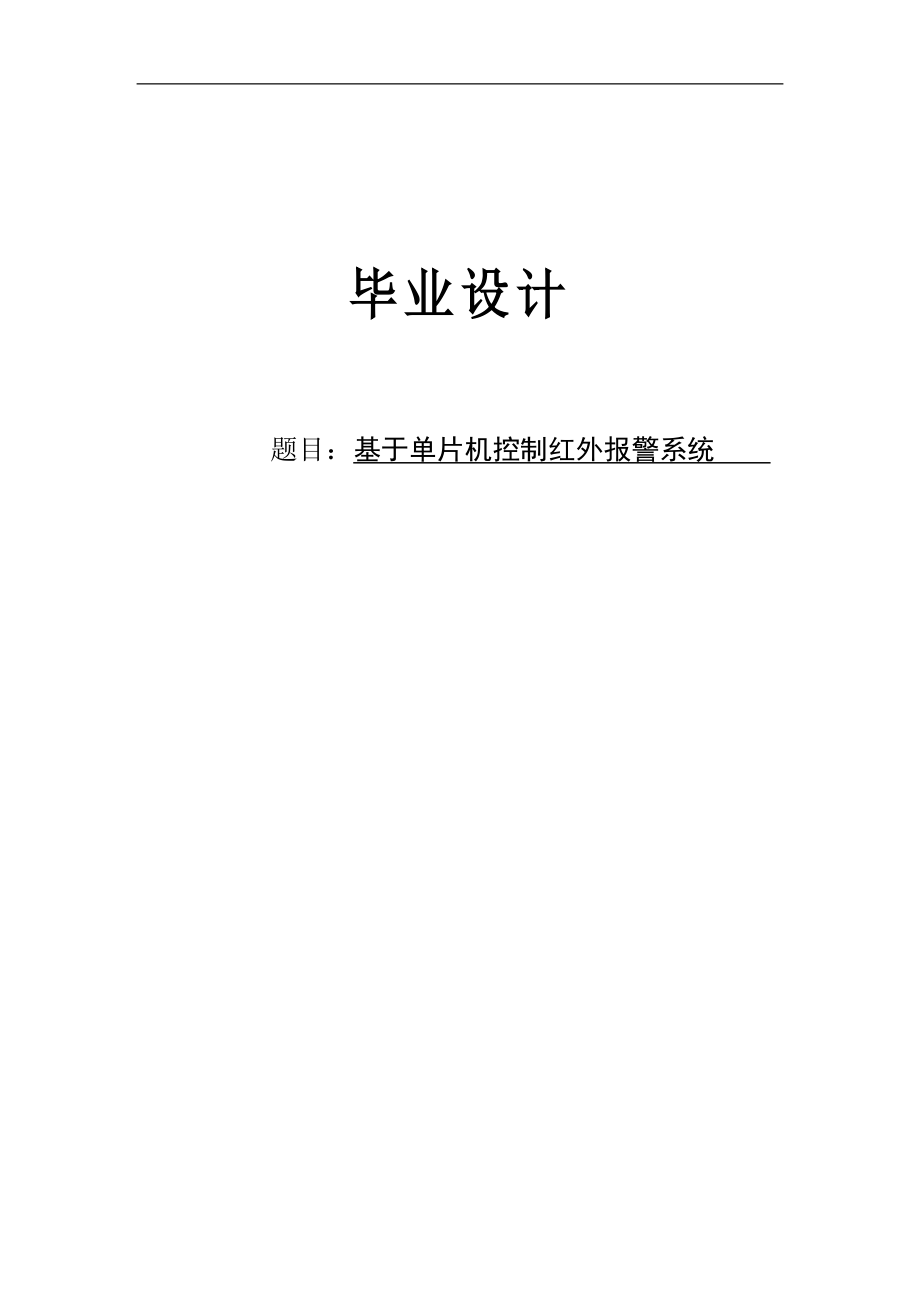 毕业设计

题目：基于单片机控制红外报警系统